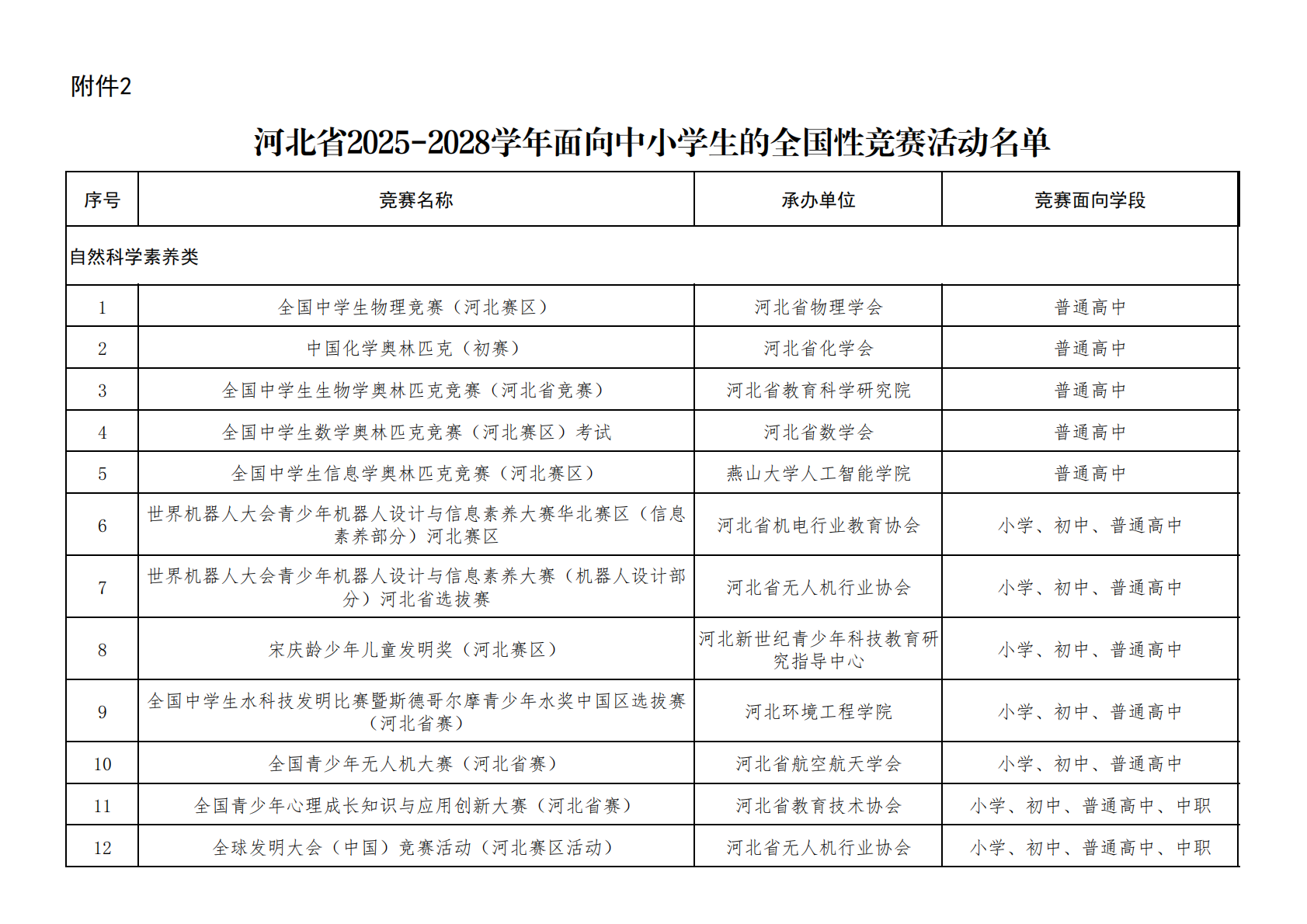 附件2

河北省2025-2028学年面向中小学生的全国性竞赛活动名单

| 序号 | 竞赛名称 | 承办单位 | 竞赛面向学段 |
|---|---|---|---|
| 自然科学素养类 | | | |
| 1 | 全国中学生物理竞赛（河北赛区） | 河北省物理学会 | 普通高中 |
| 2 | 中国化学奥林匹克（初赛） | 河北省化学会 | 普通高中 |
| 3 | 全国中学生生物学奥林匹克竞赛（河北省竞赛） | 河北省教育科学研究院 | 普通高中 |
| 4 | 全国中学生数学奥林匹克竞赛（河北赛区）考试 | 河北省数学会 | 普通高中 |
| 5 | 全国中学生信息学奥林匹克竞赛（河北赛区） | 燕山大学人工智能学院 | 普通高中 |
| 6 | 世界机器人大会青少年机器人设计与信息素养大赛华北赛区（信息素养部分）河北赛区 | 河北省机电行业教育协会 | 小学、初中、普通高中 |
| 7 | 世界机器人大会青少年机器人设计与信息素养大赛（机器人设计部分）河北省选拔赛 | 河北省无人机行业协会 | 小学、初中、普通高中 |
| 8 | 宋庆龄少年儿童发明奖（河北赛区） | 河北新世纪青少年科技教育研究指导中心 | 小学、初中、普通高中 |
| 9 | 全国中学生水科技发明比赛暨斯德哥尔摩青少年水奖中国区选拔赛（河北省赛） | 河北环境工程学院 | 小学、初中、普通高中 |
| 10 | 全国青少年无人机大赛（河北省赛） | 河北省航空航天学会 | 小学、初中、普通高中 |
| 11 | 全国青少年心理成长知识与应用创新大赛（河北省赛） | 河北省教育技术协会 | 小学、初中、普通高中、中职 |
| 12 | 全球发明大会（中国）竞赛活动（河北赛区活动） | 河北省无人机行业协会 | 小学、初中、普通高中、中职 |